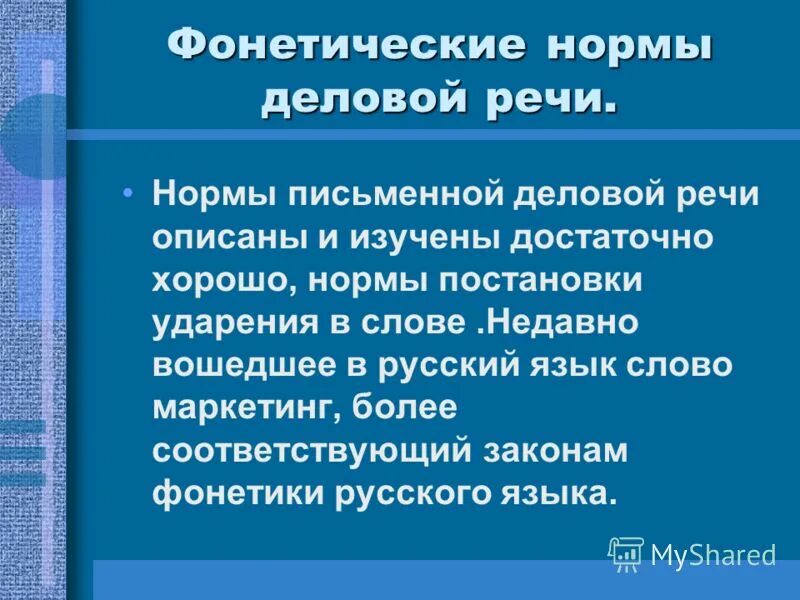 Фонетические нормы деловой речи.

• Нормы письменной деловой речи описаны и изучены достаточно хорошо, нормы постановки ударения в слове .Недавно вошедшее в русский язык слово маркетинг, более соответствующий законам фонетики русского языка.

MyShared